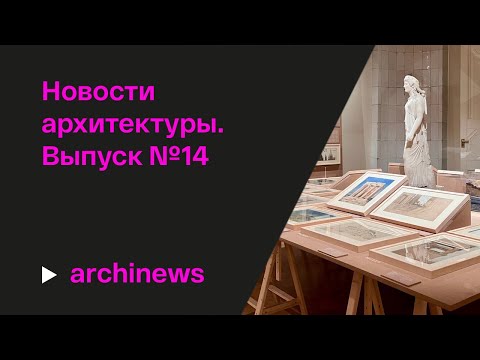 Новости архитектуры. Выпуск №14

archinews